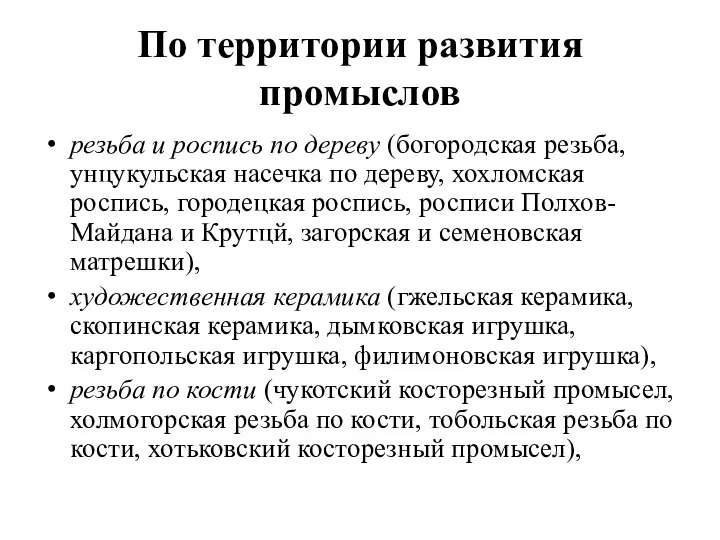 По территории развития промыслов

• резьба и роспись по дереву (богородская резьба, унцукульская насечка по дереву, хохломская роспись, городецкая роспись, росписи Полхов-Майдана и Крутцй, загорская и семеновская матрешки),

• художественная керамика (гжельская керамика, скопинская керамика, дымковская игрушка, каргопольская игрушка, филимоновская игрушка),

• резьба по кости (чукотский косторезный промысел, холмогорская резьба по кости, тобольская резьба по кости, хотьковский косторезный промысел),